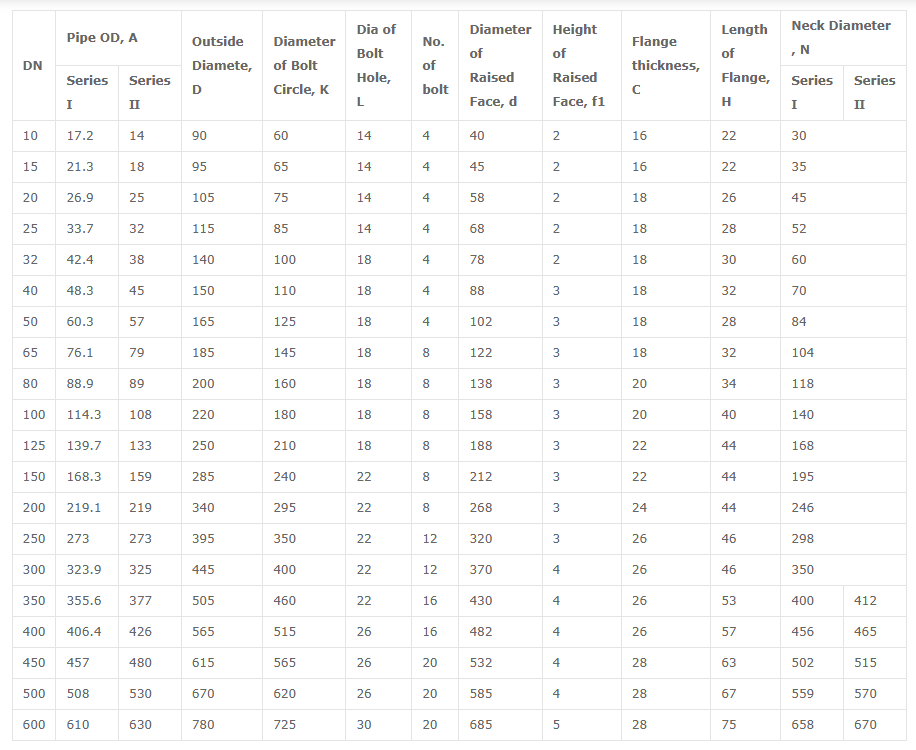 | DN | Pipe OD, A Series I | Pipe OD, A Series II | Outside Diamete, D | Diameter of Bolt Circle, K | Dia of Bolt Hole, L | No. of bolt | Diameter of Raised Face, d | Height of Raised Face, f1 | Flange thickness, C | Length of Flange, H | Neck Diameter , N Series I | Neck Diameter , N Series II |
|---|---|---|---|---|---|---|---|---|---|---|---|---|
| 10 | 17.2 | 14 | 90 | 60 | 14 | 4 | 40 | 2 | 16 | 22 | 30 | |
| 15 | 21.3 | 18 | 95 | 65 | 14 | 4 | 45 | 2 | 16 | 22 | 35 | |
| 20 | 26.9 | 25 | 105 | 75 | 14 | 4 | 58 | 2 | 18 | 26 | 45 | |
| 25 | 33.7 | 32 | 115 | 85 | 14 | 4 | 68 | 2 | 18 | 28 | 52 | |
| 32 | 42.4 | 38 | 140 | 100 | 18 | 4 | 78 | 2 | 18 | 30 | 60 | |
| 40 | 48.3 | 45 | 150 | 110 | 18 | 4 | 88 | 3 | 18 | 32 | 70 | |
| 50 | 60.3 | 57 | 165 | 125 | 18 | 4 | 102 | 3 | 18 | 28 | 84 | |
| 65 | 76.1 | 79 | 185 | 145 | 18 | 8 | 122 | 3 | 18 | 32 | 104 | |
| 80 | 88.9 | 89 | 200 | 160 | 18 | 8 | 138 | 3 | 20 | 34 | 118 | |
| 100 | 114.3 | 108 | 220 | 180 | 18 | 8 | 158 | 3 | 20 | 40 | 140 | |
| 125 | 139.7 | 133 | 250 | 210 | 18 | 8 | 188 | 3 | 22 | 44 | 168 | |
| 150 | 168.3 | 159 | 285 | 240 | 22 | 8 | 212 | 3 | 22 | 44 | 195 | |
| 200 | 219.1 | 219 | 340 | 295 | 22 | 8 | 268 | 3 | 24 | 44 | 246 | |
| 250 | 273 | 273 | 395 | 350 | 22 | 12 | 320 | 3 | 26 | 46 | 298 | |
| 300 | 323.9 | 325 | 445 | 400 | 22 | 12 | 370 | 4 | 26 | 46 | 350 | |
| 350 | 355.6 | 377 | 505 | 460 | 22 | 16 | 430 | 4 | 26 | 53 | 400 | 412 |
| 400 | 406.4 | 426 | 565 | 515 | 26 | 16 | 482 | 4 | 26 | 57 | 456 | 465 |
| 450 | 457 | 480 | 615 | 565 | 26 | 20 | 532 | 4 | 28 | 63 | 502 | 515 |
| 500 | 508 | 530 | 670 | 620 | 26 | 20 | 585 | 4 | 28 | 67 | 559 | 570 |
| 600 | 610 | 630 | 780 | 725 | 30 | 20 | 685 | 5 | 28 | 75 | 658 | 670 |